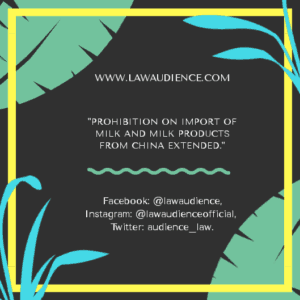 WWW.LAWAUDIENCE.COM

"PROHIBITION ON IMPORT OF MILK AND MILK PRODUCTS FROM CHINA EXTENDED."

Facebook: @lawaudience,
Instagram: @lawaudienceofficial,
Twitter: audience_law.